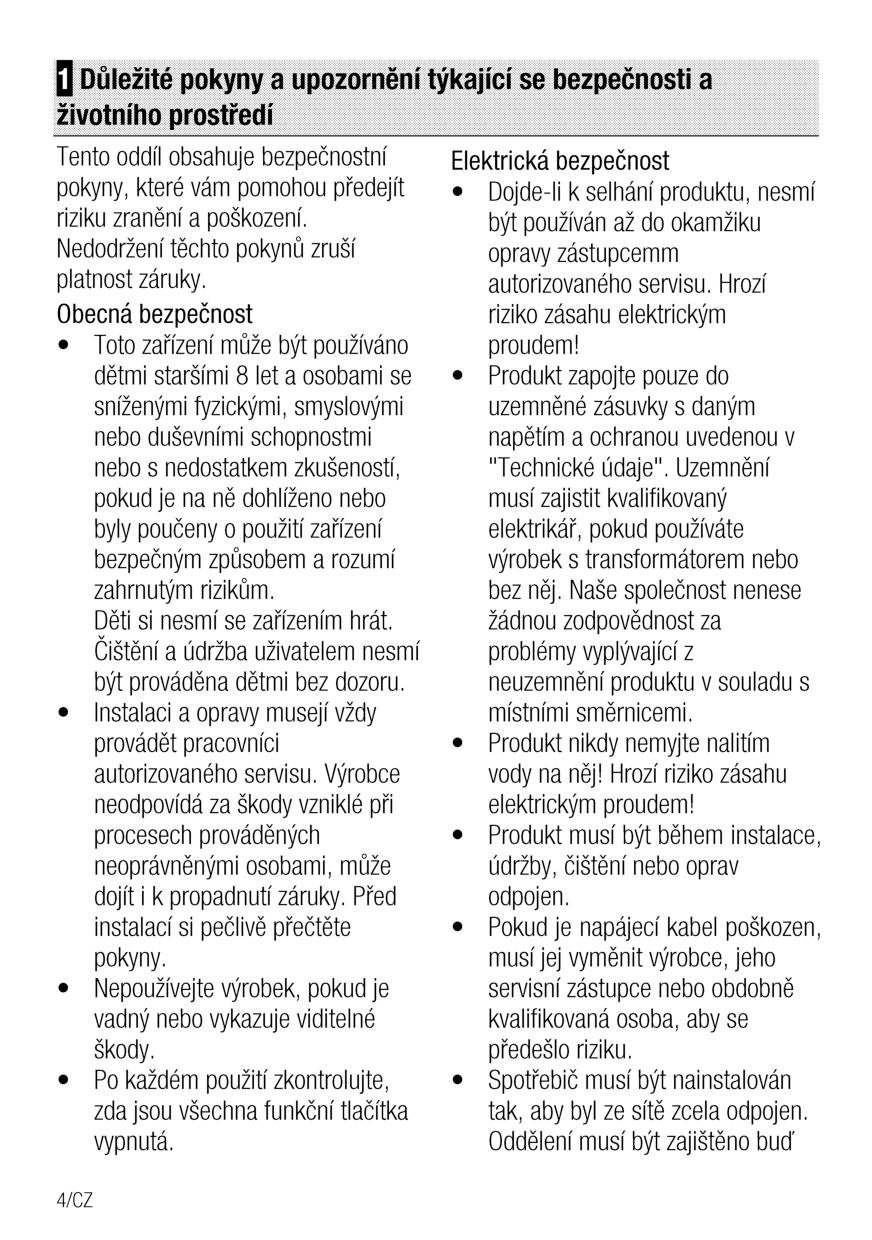 1 Důležité pokyny a upozornění týkající se bezpečnosti a životního prostředí

Tento oddíl obsahuje bezpečnostní pokyny, které vám pomohou předejít riziku zranění a poškození. Nedodržení těchto pokynů zruší platnost záruky.

Obecná bezpečnost

• Toto zařízení může být používáno dětmi staršími 8 let a osobami se sníženými fyzickými, smyslovými nebo duševními schopnostmi nebo s nedostatkem zkušeností, pokud je na ně dohlíženo nebo byly poučeny o použití zařízení bezpečným způsobem a rozumí zahrnutým rizikům.
Děti si nesmí se zařízením hrát. Čištění a údržba uživatelem nesmí být prováděna dětmi bez dozoru.
• Instalaci a opravy musejí vždy provádět pracovníci autorizovaného servisu. Výrobce neodpovídá za škody vzniklé při procesech prováděných neoprávněnými osobami, může dojít i k propadnutí záruky. Před instalací si pečlivě přečtěte pokyny.
• Nepoužívejte výrobek, pokud je vadný nebo vykazuje viditelné škody.
• Po každém použití zkontrolujte, zda jsou všechna funkční tlačítka vypnutá.

Elektrická bezpečnost

• Dojde-li k selhání produktu, nesmí být používán až do okamžiku opravy zástupcemm autorizovaného servisu. Hrozí riziko zásahu elektrickým proudem!
• Produkt zapojte pouze do uzemněné zásuvky s daným napětím a ochranou uvedenou v "Technické údaje". Uzemnění musí zajistit kvalifikovaný elektrikář, pokud používáte výrobek s transformátorem nebo bez něj. Naše společnost nenese žádnou zodpovědnost za problémy vyplývající z neuzemnění produktu v souladu s místními směrnicemi.
• Produkt nikdy nemyjte nalitím vody na něj! Hrozí riziko zásahu elektrickým proudem!
• Produkt musí být během instalace, údržby, čištění nebo oprav odpojen.
• Pokud je napájecí kabel poškozen, musí jej vyměnit výrobce, jeho servisní zástupce nebo obdobně kvalifikovaná osoba, aby se předešlo riziku.
• Spotřebič musí být nainstalován tak, aby byl ze sítě zcela odpojen. Oddělení musí být zajištěno buď

4/CZ